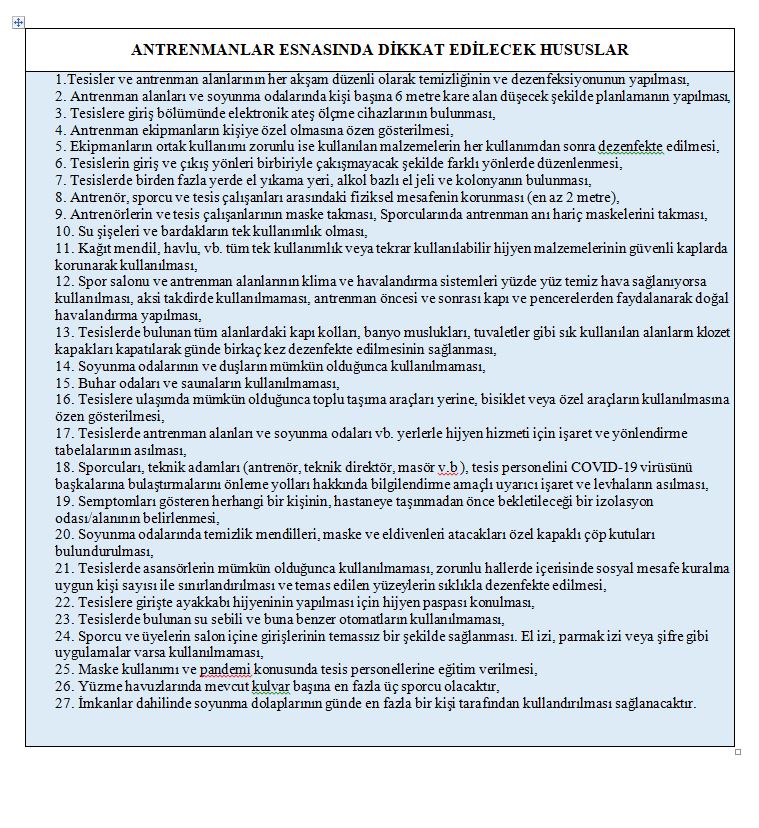 ANTRENMANLAR ESNASINDA DİKKAT EDİLECEK HUSUSLAR

1.Tesisler ve antrenman alanlarının her akşam düzenli olarak temizliğinin ve dezenfeksiyonunun yapılması,
2. Antrenman alanları ve soyunma odalarında kişi başına 6 metre kare alan düşecek şekilde planlamanın yapılması,
3. Tesislere giriş bölümünde elektronik ateş ölçme cihazlarının bulunması,
4. Antrenman ekipmanların kişiye özel olmasına özen gösterilmesi,
5. Ekipmanların ortak kullanımı zorunlu ise kullanılan malzemelerin her kullanımdan sonra dezenfekte edilmesi,
6. Tesislerin giriş ve çıkış yönleri birbiriyle çakışmayacak şekilde farklı yönlerde düzenlenmesi,
7. Tesislerde birden fazla yerde el yıkama yeri, alkol bazlı el jeli ve kolonyanın bulunması,
8. Antrenör, sporcu ve tesis çalışanları arasındaki fiziksel mesafenin korunması (en az 2 metre),
9. Antrenörlerin ve tesis çalışanlarının maske takması, Sporcularında antrenman anı hariç maskelerini takması,
10. Su şişeleri ve bardakların tek kullanımlık olması,
11. Kağıt mendil, havlu, vb. tüm tek kullanımlık veya tekrar kullanılabilir hijyen malzemelerinin güvenli kaplarda korunarak kullanılması,
12. Spor salonu ve antrenman alanlarının klima ve havalandırma sistemleri yüzde yüz temiz hava sağlanıyorsa kullanılması, aksi takdirde kullanılmaması, antrenman öncesi ve sonrası kapı ve pencerelerden faydalanarak doğal havalandırma yapılması,
13. Tesislerde bulunan tüm alanlardaki kapı kolları, banyo muslukları, tuvaletler gibi sık kullanılan alanların klozet kapakları kapatılarak günde birkaç kez dezenfekte edilmesinin sağlanması,
14. Soyunma odalarının ve duşların mümkün olduğunca kullanılmaması,
15. Buhar odaları ve saunaların kullanılmaması,
16. Tesislere ulaşımda mümkün olduğunca toplu taşıma araçları yerine, bisiklet veya özel araçların kullanılmasına özen gösterilmesi,
17. Tesislerde antrenman alanları ve soyunma odaları vb. yerlerle hijyen hizmeti için işaret ve yönlendirme tabelalarının asılması,
18. Sporcuları, teknik adamları (antrenör, teknik direktör, masör v.b ), tesis personelini COVID-19 virüsünü başkalarına bulaştırmalarını önleme yolları hakkında bilgilendirme amaçlı uyarıcı işaret ve levhaların asılması,
19. Semptomları gösteren herhangi bir kişinin, hastaneye taşınmadan önce bekletileceği bir izolasyon odası/alanının belirlenmesi,
20. Soyunma odalarında temizlik mendilleri, maske ve eldivenleri atacakları özel kapaklı çöp kutuları bulundurulması,
21. Tesislerde asansörlerin mümkün olduğunca kullanılmaması, zorunlu hallerde içerisinde sosyal mesafe kuralına uygun kişi sayısı ile sınırlandırılması ve temas edilen yüzeylerin sıklıkla dezenfekte edilmesi,
22. Tesislere girişte ayakkabı hijyeninin yapılması için hijyen paspası konulması,
23. Tesislerde bulunan su sebili ve buna benzer otomatların kullanılmaması,
24. Sporcu ve üyelerin salon içine girişlerinin temassız bir şekilde sağlanması. El izi, parmak izi veya şifre gibi uygulamalar varsa kullanılmaması,
25. Maske kullanımı ve pandemi konusunda tesis personellerine eğitim verilmesi,
26. Yüzme havuzlarında mevcut kulvar başına en fazla üç sporcu olacaktır,
27. İmkanlar dahilinde soyunma dolaplarının günde en fazla bir kişi tarafından kullandırılması sağlanacaktır.